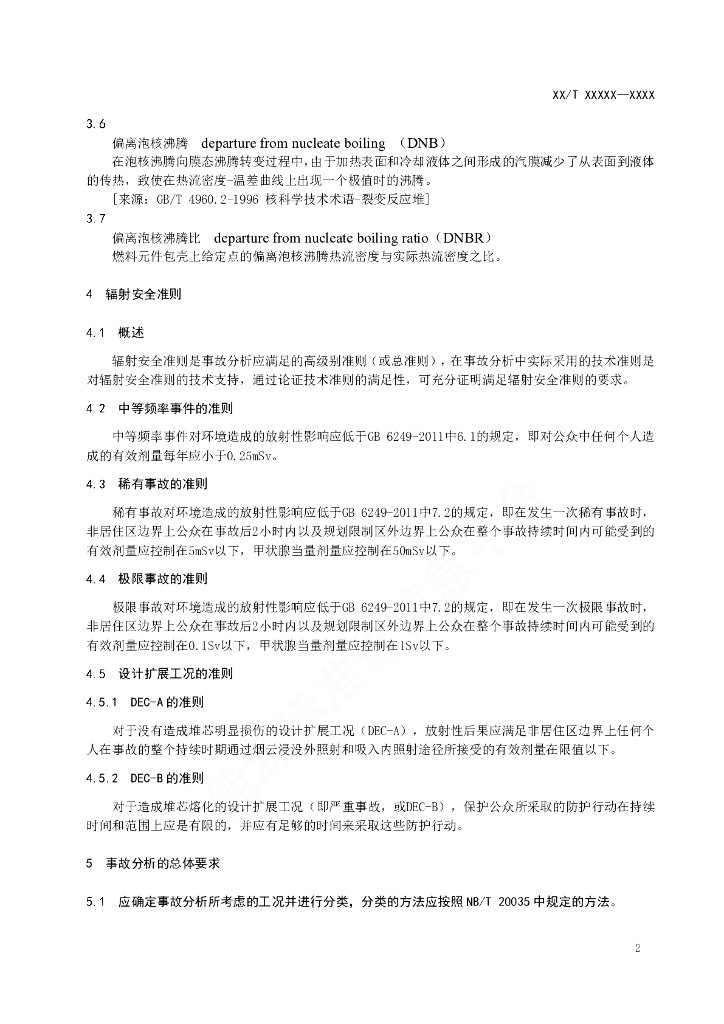 XX/T XXXXX—XXXX

3.6
偏离泡核沸腾 departure from nucleate boiling （DNB）
在泡核沸腾向膜态沸腾转变过程中，由于加热表面和冷却液体之间形成的汽膜减少了从表面到液体的传热，致使在热流密度-温差曲线上出现一个极值时的沸腾。
[来源：GB/T 4960.2-1996 核科学技术术语-裂变反应堆]

3.7
偏离泡核沸腾比 departure from nucleate boiling ratio（DNBR）
燃料元件包壳上给定点的偏离泡核沸腾热流密度与实际热流密度之比。

4 辐射安全准则

4.1 概述

辐射安全准则是事故分析应满足的高级别准则（或总准则），在事故分析中实际采用的技术准则是对辐射安全准则的技术支持，通过论证技术准则的满足性，可充分证明满足辐射安全准则的要求。

4.2 中等频率事件的准则

中等频率事件对环境造成的放射性影响应低于GB 6249-2011中6.1的规定，即对公众中任何个人造成的有效剂量每年应小于0.25mSv。

4.3 稀有事故的准则

稀有事故对环境造成的放射性影响应低于GB 6249-2011中7.2的规定，即在发生一次稀有事故时，非居住区边界上公众在事故后2小时内以及规划限制区外边界上公众在整个事故持续时间内可能受到的有效剂量应控制在5mSv以下，甲状腺当量剂量应控制在50mSv以下。

4.4 极限事故的准则

极限事故对环境造成的放射性影响应低于GB 6249-2011中7.2的规定，即在发生一次极限事故时，非居住区边界上公众在事故后2小时内以及规划限制区外边界上公众在整个事故持续时间内可能受到的有效剂量应控制在0.1Sv以下，甲状腺当量剂量应控制在1Sv以下。

4.5 设计扩展工况的准则

4.5.1 DEC-A的准则

对于没有造成堆芯明显损伤的设计扩展工况（DEC-A），放射性后果应满足非居住区边界上任何个人在事故的整个持续时期通过烟云浸没外照射和吸入内照射途径所接受的有效剂量在限值以下。

4.5.2 DEC-B的准则

对于造成堆芯熔化的设计扩展工况（即严重事故，或DEC-B），保护公众所采取的防护行动在持续时间和范围上应是有限的，并应有足够的时间来采取这些防护行动。

5 事故分析的总体要求

5.1 应确定事故分析所考虑的工况并进行分类，分类的方法应按照NB/T 20035中规定的方法。

2